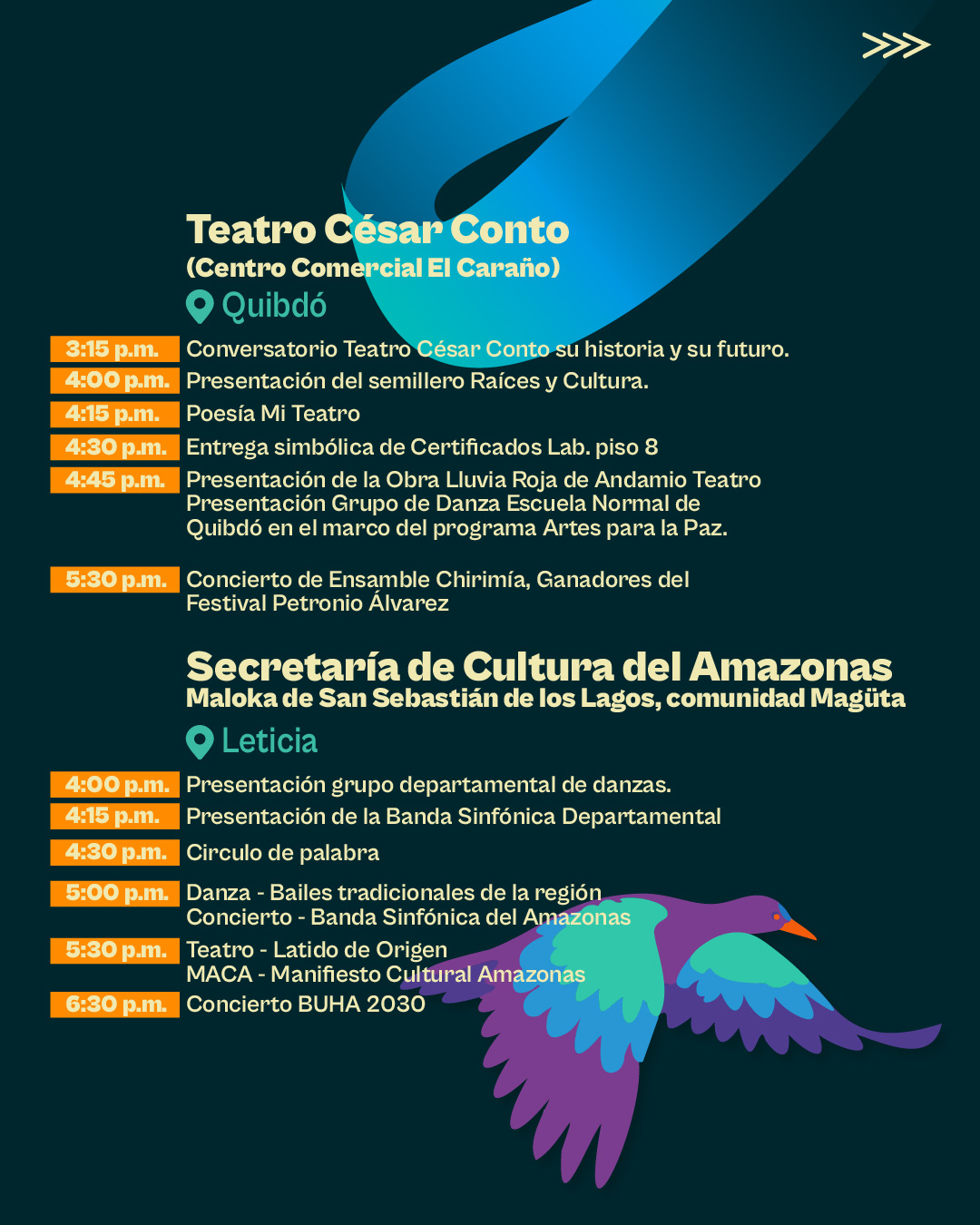 >>>

Teatro César Conto
(Centro Comercial El Caraño)
Quibdó

3:15 p.m. Conversatorio Teatro César Conto su historia y su futuro.
4:00 p.m. Presentación del semillero Raíces y Cultura.
4:15 p.m. Poesía Mi Teatro
4:30 p.m. Entrega simbólica de Certificados Lab. piso 8
4:45 p.m. Presentación de la Obra Lluvia Roja de Andamio Teatro Presentación Grupo de Danza Escuela Normal de Quibdó en el marco del programa Artes para la Paz.

5:30 p.m. Concierto de Ensamble Chirimía, Ganadores del Festival Petronio Álvarez

Secretaría de Cultura del Amazonas
Maloka de San Sebastián de los Lagos, comunidad Magüta
Leticia

4:00 p.m. Presentación grupo departamental de danzas.
4:15 p.m. Presentación de la Banda Sinfónica Departamental
4:30 p.m. Circulo de palabra
5:00 p.m. Danza - Bailes tradicionales de la región
Concierto - Banda Sinfónica del Amazonas
5:30 p.m. Teatro - Latido de Origen
MACA - Manifiesto Cultural Amazonas
6:30 p.m. Concierto BUHA 2030